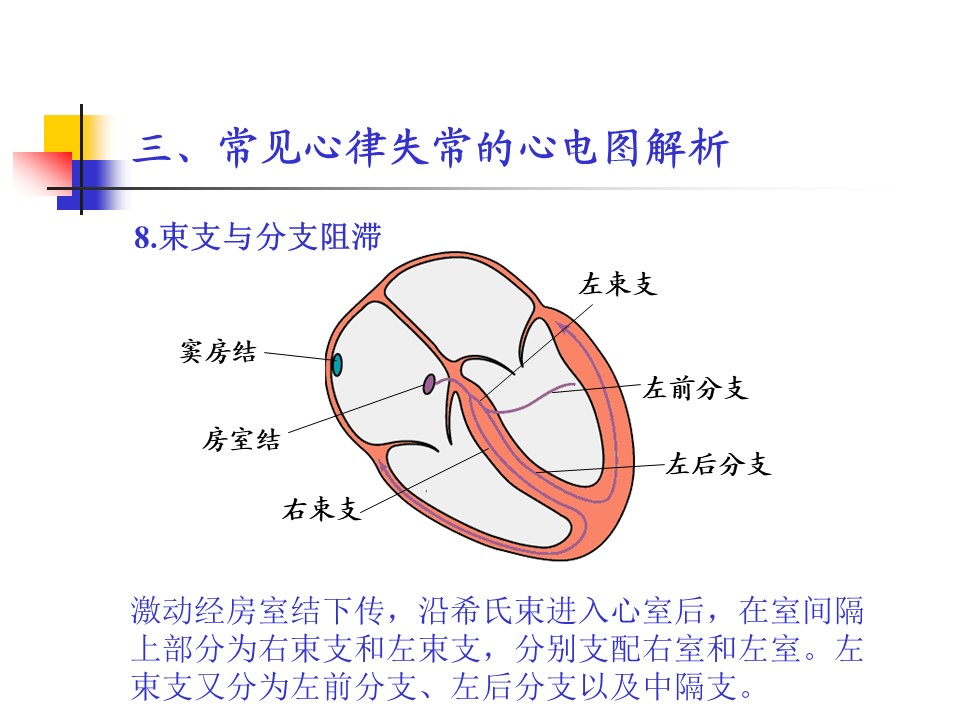 三、常见心律失常的心电图解析

8.束支与分支阻滞

左束支

窦房结

左前分支

房室结

左后分支

右束支

激动经房室结下传，沿希氏束进入心室后，在室间隔上部分为右束支和左束支，分别支配右室和左室。左束支又分为左前分支、左后分支以及中隔支。